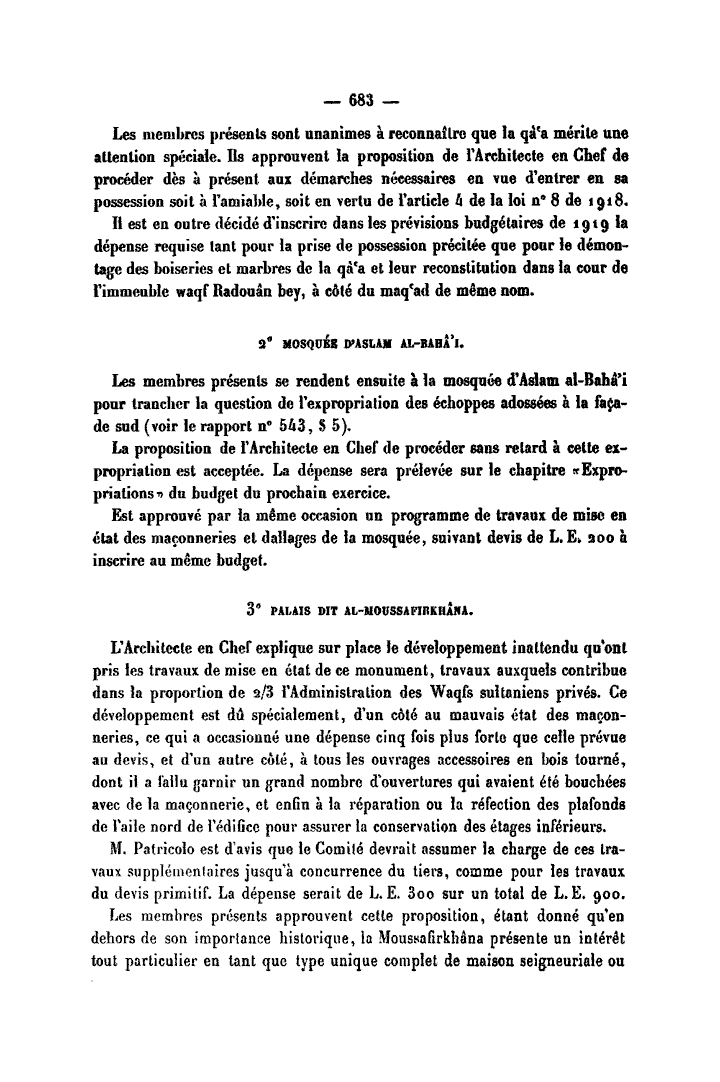 — 683 —

Les membres présents sont unanimes à reconnaître que la qâ'a mérite une attention spéciale. Ils approuvent la proposition de l'Architecte en Chef de procéder dès à présent aux démarches nécessaires en vue d'entrer en sa possession soit à l'amiable, soit en vertu de l'article 4 de la loi n° 8 de 1918.

Il est en outre décidé d'inscrire dans les prévisions budgétaires de 1919 la dépense requise tant pour la prise de possession précitée que pour le démontage des boiseries et marbres de la qâ'a et leur reconstitution dans la cour de l'immeuble waqf Radouân bey, à côté du maq'ad de même nom.

2° MOSQUÉE D'ASLAM AL-BAHÂ'I.

Les membres présents se rendent ensuite à la mosquée d'Aslam al-Bahâ'i pour trancher la question de l'expropriation des échoppes adossées à la façade sud (voir le rapport n° 543, § 5).

La proposition de l'Architecte en Chef de procéder sans retard à cette expropriation est acceptée. La dépense sera prélevée sur le chapitre «Expropriations» du budget du prochain exercice.

Est approuvé par la même occasion un programme de travaux de mise en état des maçonneries et dallages de la mosquée, suivant devis de L. E. 200 à inscrire au même budget.

3° PALAIS DIT AL-MOUSSAFIRKHÂNA.

L'Architecte en Chef explique sur place le développement inattendu qu'ont pris les travaux de mise en état de ce monument, travaux auxquels contribue dans la proportion de 2/3 l'Administration des Waqfs sultaniens privés. Ce développement est dû spécialement, d'un côté au mauvais état des maçonneries, ce qui a occasionné une dépense cinq fois plus forte que celle prévue au devis, et d'un autre côté, à tous les ouvrages accessoires en bois tourné, dont il a fallu garnir un grand nombre d'ouvertures qui avaient été bouchées avec de la maçonnerie, et enfin à la réparation ou la réfection des plafonds de l'aile nord de l'édifice pour assurer la conservation des étages inférieurs.

M. Patricolo est d'avis que le Comité devrait assumer la charge de ces travaux supplémentaires jusqu'à concurrence du tiers, comme pour les travaux du devis primitif. La dépense serait de L. E. 300 sur un total de L. E. 900.

Les membres présents approuvent cette proposition, étant donné qu'en dehors de son importance historique, la Moussafirkhâna présente un intérêt tout particulier en tant que type unique complet de maison seigneuriale ou